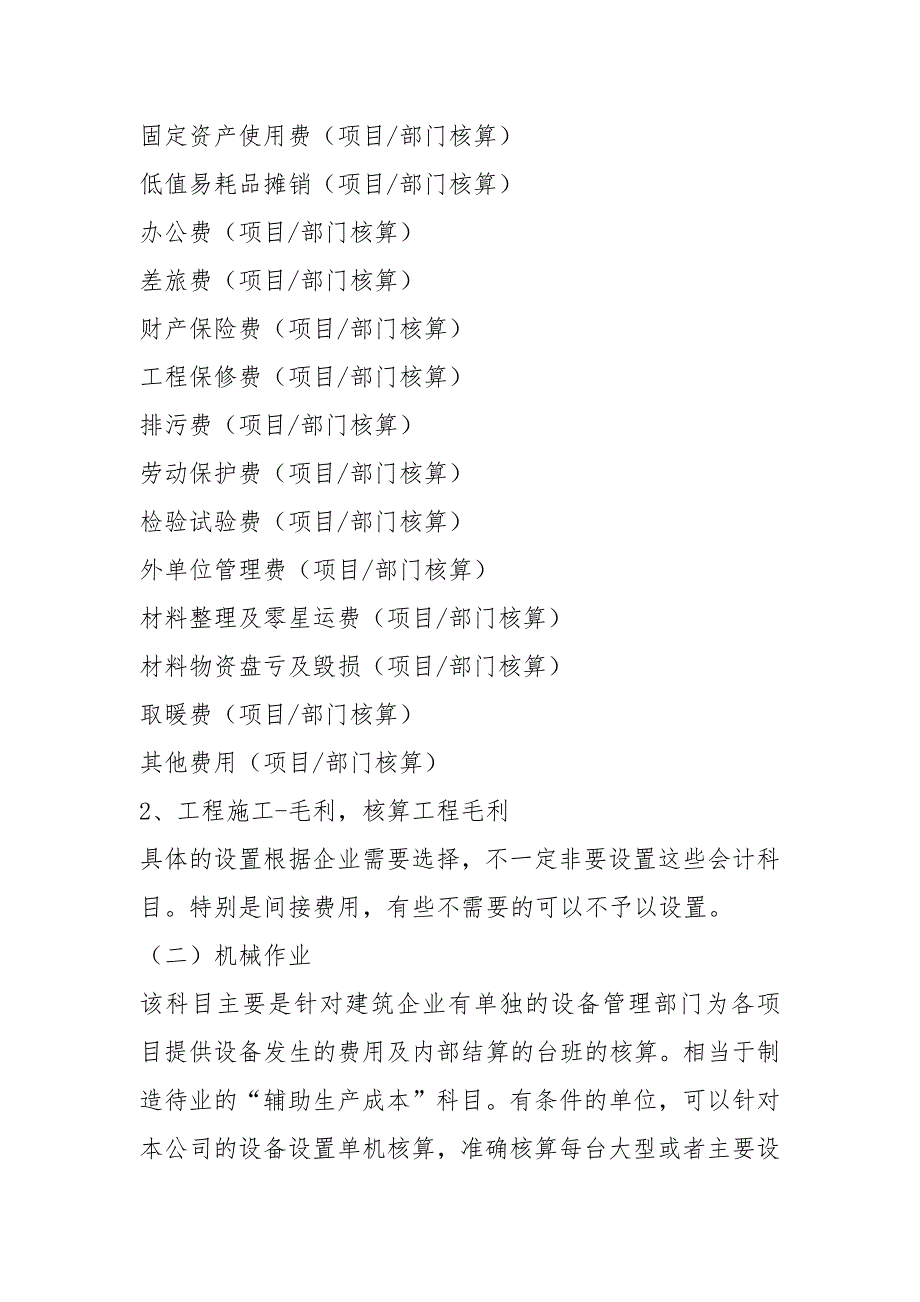 固定资产使用费（项目/部门核算）
低值易耗品摊销（项目/部门核算）
办公费（项目/部门核算）
差旅费（项目/部门核算）
财产保险费（项目/部门核算）
工程保修费（项目/部门核算）
排污费（项目/部门核算）
劳动保护费（项目/部门核算）
检验试验费（项目/部门核算）
外单位管理费（项目/部门核算）
材料整理及零星运费（项目/部门核算）
材料物资盘亏及毁损（项目/部门核算）
取暖费（项目/部门核算）
其他费用（项目/部门核算）
2、工程施工-毛利，核算工程毛利
具体的设置根据企业需要选择，不一定非要设置这些会计科目。特别是间接费用，有些不需要的可以不予以设置。
（二）机械作业
该科目主要是针对建筑企业有单独的设备管理部门为各项目提供设备发生的费用及内部结算的台班的核算。相当于制造待业的“辅助生产成本”科目。有条件的单位，可以针对本公司的设备设置单机核算，准确核算每台大型或者主要设